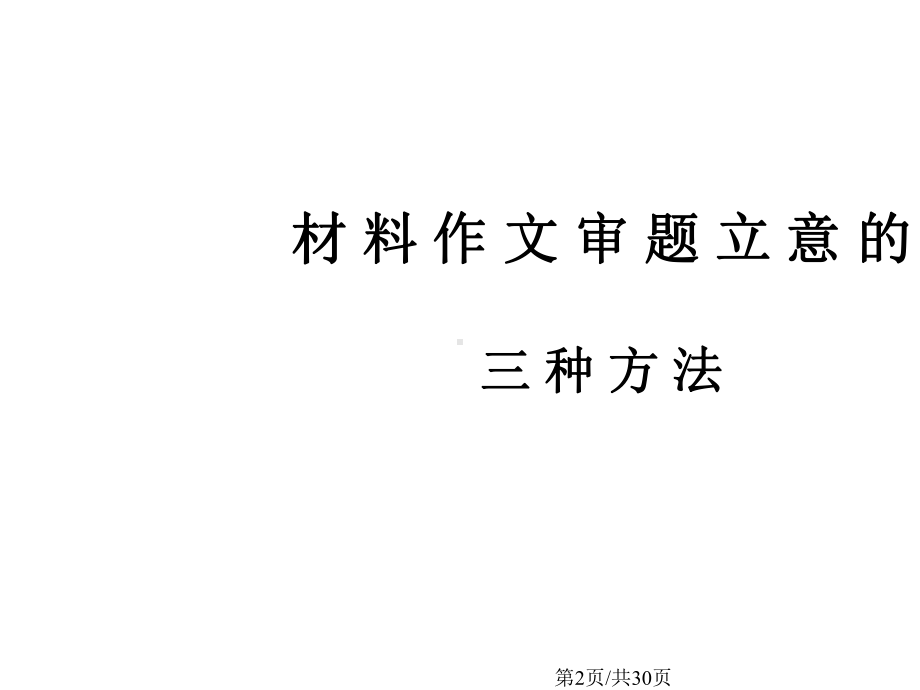 材料作文审题立意的

三种方法

第2页/共30页